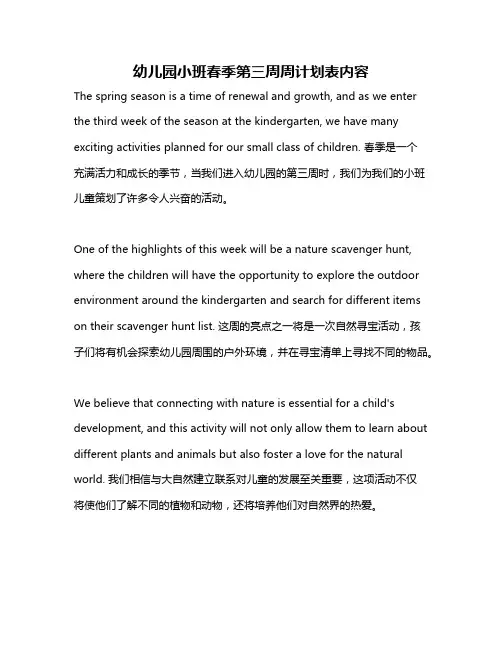 幼儿园小班春季第三周周计划表内容

The spring season is a time of renewal and growth, and as we enter the third week of the season at the kindergarten, we have many exciting activities planned for our small class of children. 春季是一个充满活力和成长的季节，当我们进入幼儿园的第三周时，我们为我们的小班儿童策划了许多令人兴奋的活动。

One of the highlights of this week will be a nature scavenger hunt, where the children will have the opportunity to explore the outdoor environment around the kindergarten and search for different items on their scavenger hunt list. 这周的亮点之一将是一次自然寻宝活动，孩子们将有机会探索幼儿园周围的户外环境，并在寻宝清单上寻找不同的物品。

We believe that connecting with nature is essential for a child's development, and this activity will not only allow them to learn about different plants and animals but also foster a love for the natural world. 我们相信与大自然建立联系对儿童的发展至关重要，这项活动不仅将使他们了解不同的植物和动物，还将培养他们对自然界的热爱。